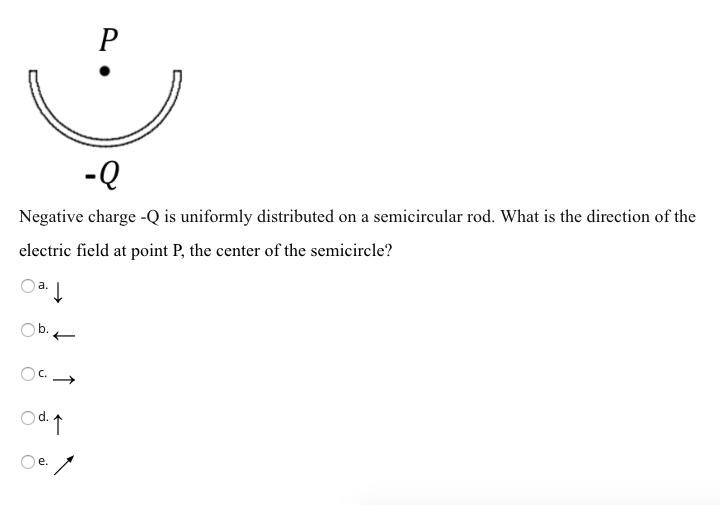 P

-Q

Negative charge -Q is uniformly distributed on a semicircular rod. What is the direction of the electric field at point P, the center of the semicircle?

a. ↓

b. ←

c. →

d. ↑

e. ↗